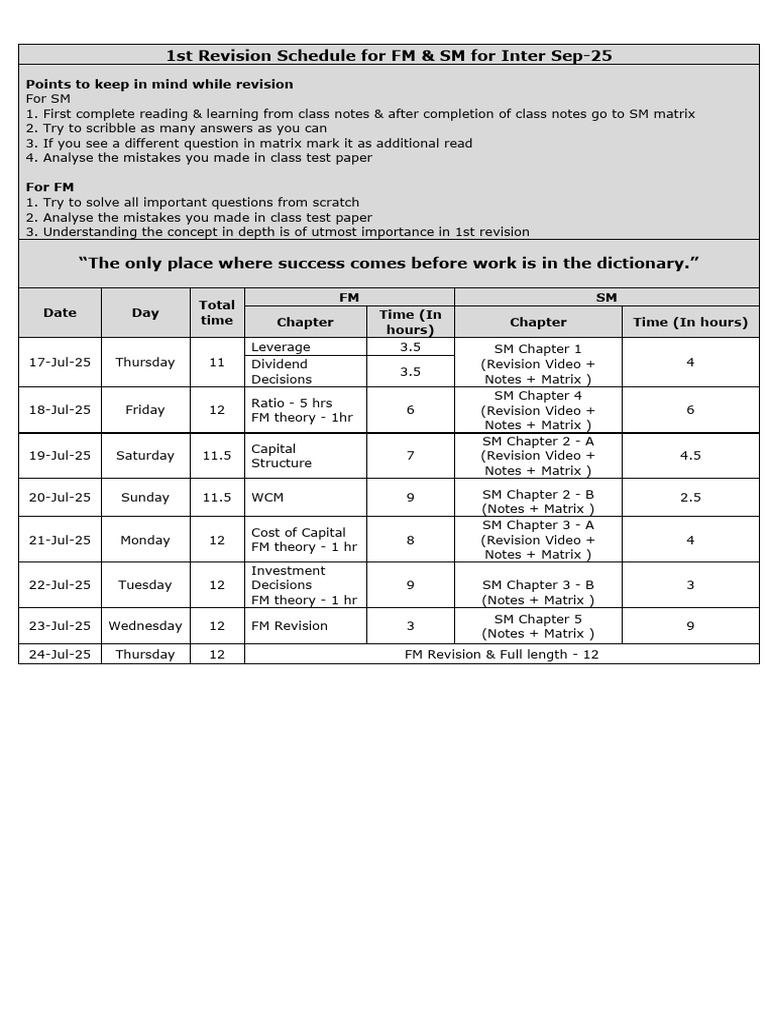 1st Revision Schedule for FM & SM for Inter Sep-25

Points to keep in mind while revision
For SM
1. First complete reading & learning from class notes & after completion of class notes go to SM matrix
2. Try to scribble as many answers as you can
3. If you see a different question in matrix mark it as additional read
4. Analyse the mistakes you made in class test paper

For FM
1. Try to solve all important questions from scratch
2. Analyse the mistakes you made in class test paper
3. Understanding the concept in depth is of utmost importance in 1st revision

"The only place where success comes before work is in the dictionary."

| Date | Day | Total time | FM |  | SM |  |
|---|---|---|---|---|---|---|
|  |  |  | Chapter | Time (In hours) | Chapter | Time (In hours) |
| 17-Jul-25 | Thursday | 11 | Leverage | 3.5 | SM Chapter 1 (Revision Video + Notes + Matrix ) | 4 |
|  |  |  | Dividend Decisions | 3.5 |  |  |
| 18-Jul-25 | Friday | 12 | Ratio - 5 hrs FM theory - 1hr | 6 | SM Chapter 4 (Revision Video + Notes + Matrix ) | 6 |
| 19-Jul-25 | Saturday | 11.5 | Capital Structure | 7 | SM Chapter 2 - A (Revision Video + Notes + Matrix ) | 4.5 |
| 20-Jul-25 | Sunday | 11.5 | WCM | 9 | SM Chapter 2 - B (Notes + Matrix ) | 2.5 |
| 21-Jul-25 | Monday | 12 | Cost of Capital FM theory - 1 hr | 8 | SM Chapter 3 - A (Revision Video + Notes + Matrix ) | 4 |
| 22-Jul-25 | Tuesday | 12 | Investment Decisions FM theory - 1 hr | 9 | SM Chapter 3 - B (Notes + Matrix ) | 3 |
| 23-Jul-25 | Wednesday | 12 | FM Revision | 3 | SM Chapter 5 (Notes + Matrix ) | 9 |
| 24-Jul-25 | Thursday | 12 | FM Revision & Full length - 12 |  |  |  |